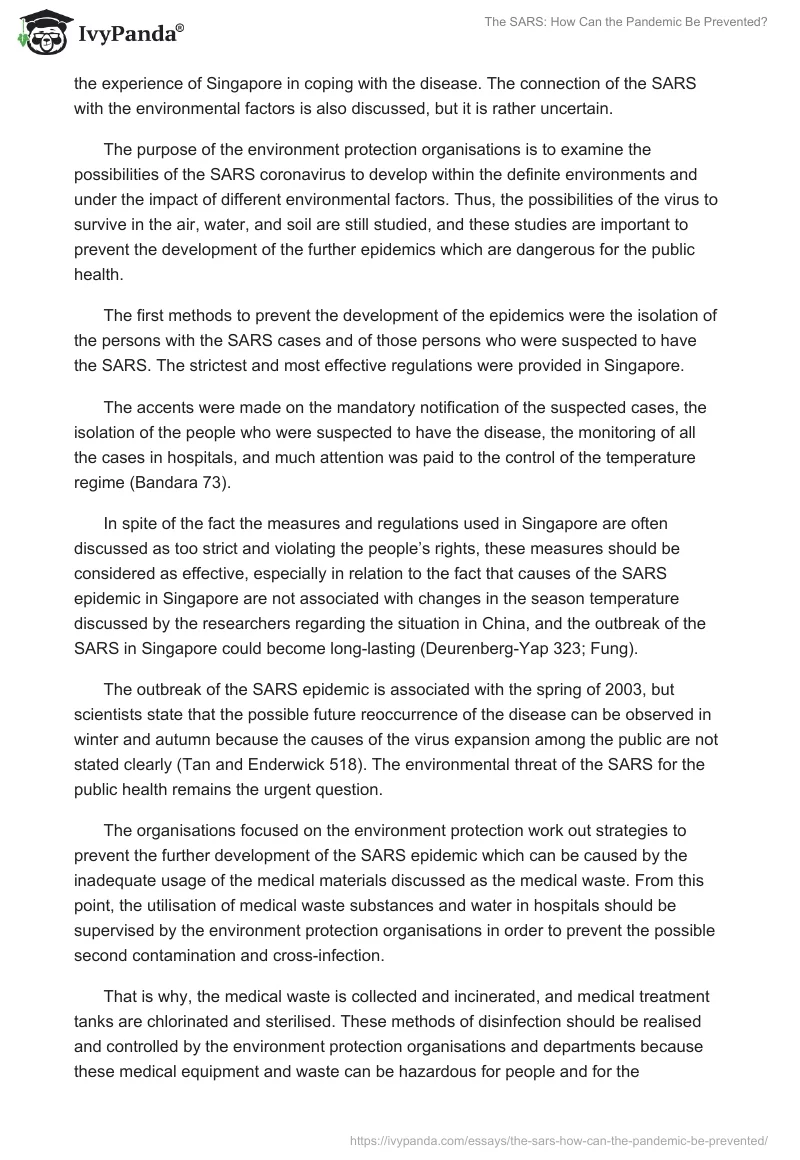 IvyPanda®

The SARS: How Can the Pandemic Be Prevented?

the experience of Singapore in coping with the disease. The connection of the SARS with the environmental factors is also discussed, but it is rather uncertain.

The purpose of the environment protection organisations is to examine the possibilities of the SARS coronavirus to develop within the definite environments and under the impact of different environmental factors. Thus, the possibilities of the virus to survive in the air, water, and soil are still studied, and these studies are important to prevent the development of the further epidemics which are dangerous for the public health.

The first methods to prevent the development of the epidemics were the isolation of the persons with the SARS cases and of those persons who were suspected to have the SARS. The strictest and most effective regulations were provided in Singapore.

The accents were made on the mandatory notification of the suspected cases, the isolation of the people who were suspected to have the disease, the monitoring of all the cases in hospitals, and much attention was paid to the control of the temperature regime (Bandara 73).

In spite of the fact the measures and regulations used in Singapore are often discussed as too strict and violating the people's rights, these measures should be considered as effective, especially in relation to the fact that causes of the SARS epidemic in Singapore are not associated with changes in the season temperature discussed by the researchers regarding the situation in China, and the outbreak of the SARS in Singapore could become long-lasting (Deurenberg-Yap 323; Fung).

The outbreak of the SARS epidemic is associated with the spring of 2003, but scientists state that the possible future reoccurrence of the disease can be observed in winter and autumn because the causes of the virus expansion among the public are not stated clearly (Tan and Enderwick 518). The environmental threat of the SARS for the public health remains the urgent question.

The organisations focused on the environment protection work out strategies to prevent the further development of the SARS epidemic which can be caused by the inadequate usage of the medical materials discussed as the medical waste. From this point, the utilisation of medical waste substances and water in hospitals should be supervised by the environment protection organisations in order to prevent the possible second contamination and cross-infection.

That is why, the medical waste is collected and incinerated, and medical treatment tanks are chlorinated and sterilised. These methods of disinfection should be realised and controlled by the environment protection organisations and departments because these medical equipment and waste can be hazardous for people and for the

https://ivypanda.com/essays/the-sars-how-can-the-pandemic-be-prevented/